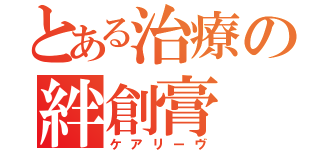 とある治療の絆創膏
ケアリーヴ